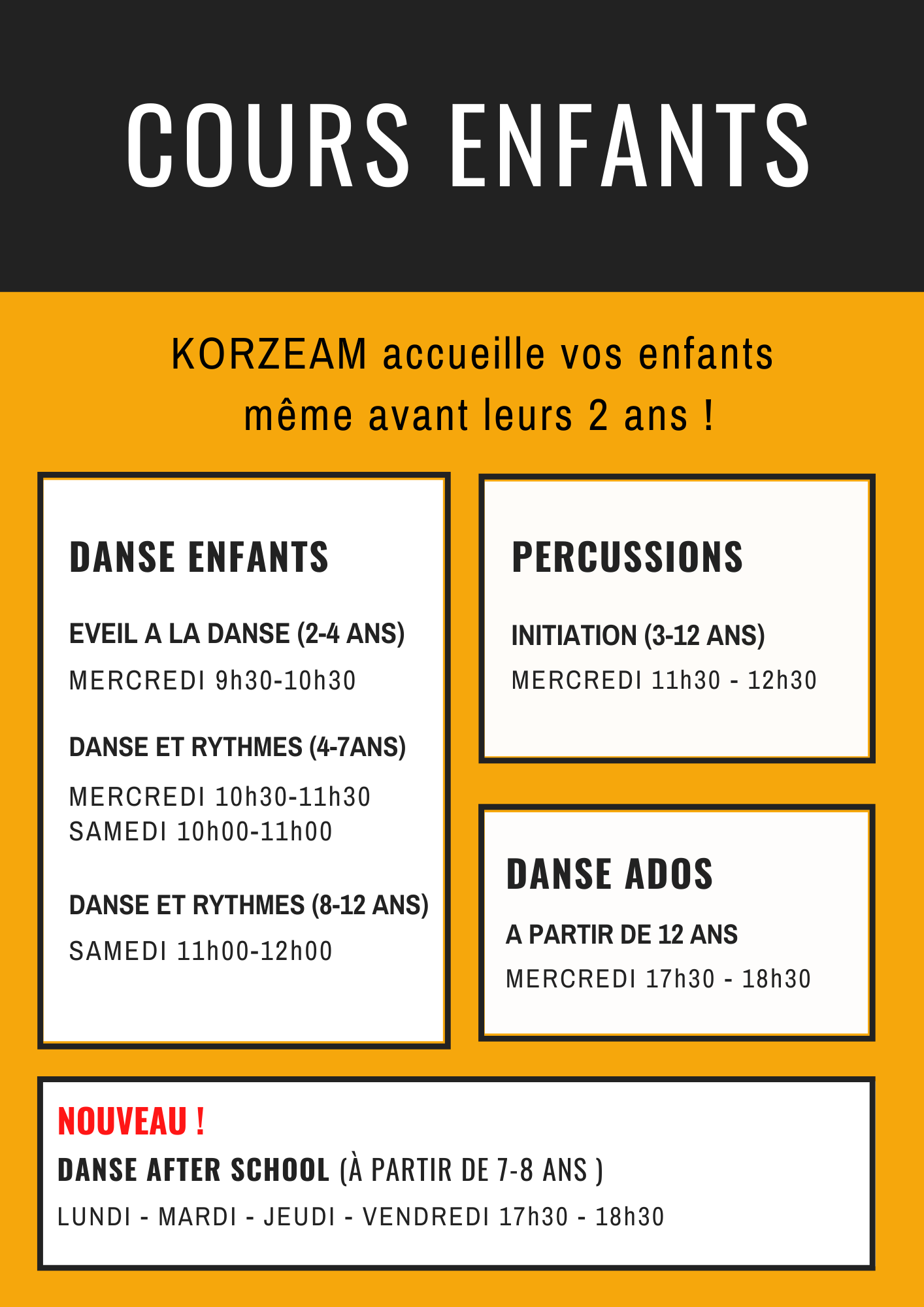 COURS ENFANTS

KORZEAM accueille vos enfants même avant leurs 2 ans !

DANSE ENFANTS

EVEIL A LA DANSE (2-4 ANS)

MERCREDI 9h30-10h30

DANSE ET RYTHMES (4-7ANS)

MERCREDI 10h30-11h30
SAMEDI 10h00-11h00

DANSE ET RYTHMES (8-12 ANS)

SAMEDI 11h00-12h00

PERCUSSIONS

INITIATION (3-12 ANS)

MERCREDI 11h30 - 12h30

DANSE ADOS

A PARTIR DE 12 ANS

MERCREDI 17h30 - 18h30

NOUVEAU !

DANSE AFTER SCHOOL (À PARTIR DE 7-8 ANS )

LUNDI - MARDI - JEUDI - VENDREDI 17h30 - 18h30